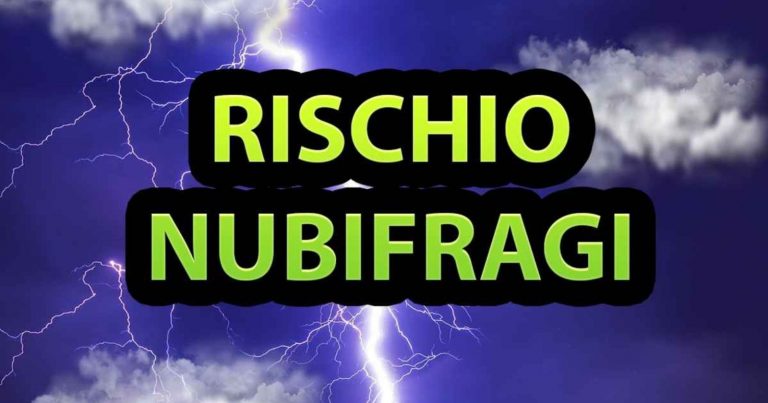 RISCHIO
NUBIFRAGI